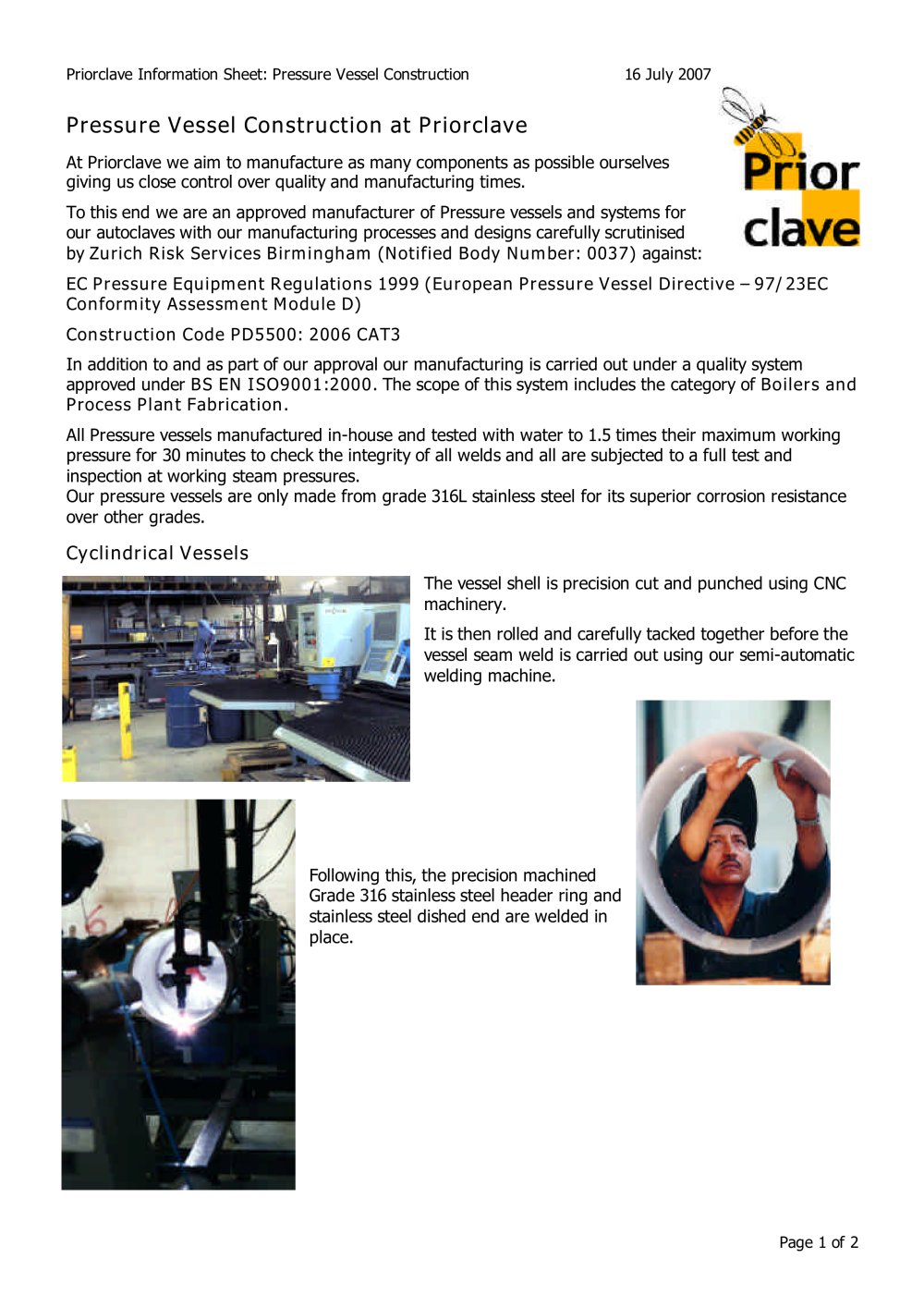 Priorclave Information Sheet: Pressure Vessel Construction 16 July 2007

Prior clave

Pressure Vessel Construction at Priorclave

At Priorclave we aim to manufacture as many components as possible ourselves giving us close control over quality and manufacturing times.

To this end we are an approved manufacturer of Pressure vessels and systems for our autoclaves with our manufacturing processes and designs carefully scrutinised by Zurich Risk Services Birmingham (Notified Body Number: 0037) against:

EC Pressure Equipment Regulations 1999 (European Pressure Vessel Directive – 97/23EC Conformity Assessment Module D)

Construction Code PD5500: 2006 CAT3

In addition to and as part of our approval our manufacturing is carried out under a quality system approved under BS EN ISO9001:2000. The scope of this system includes the category of Boilers and Process Plant Fabrication.

All Pressure vessels manufactured in-house and tested with water to 1.5 times their maximum working pressure for 30 minutes to check the integrity of all welds and all are subjected to a full test and inspection at working steam pressures.
Our pressure vessels are only made from grade 316L stainless steel for its superior corrosion resistance over other grades.

Cyclindrical Vessels

The vessel shell is precision cut and punched using CNC machinery.

It is then rolled and carefully tacked together before the vessel seam weld is carried out using our semi-automatic welding machine.

Following this, the precision machined Grade 316 stainless steel header ring and stainless steel dished end are welded in place.

Page 1 of 2